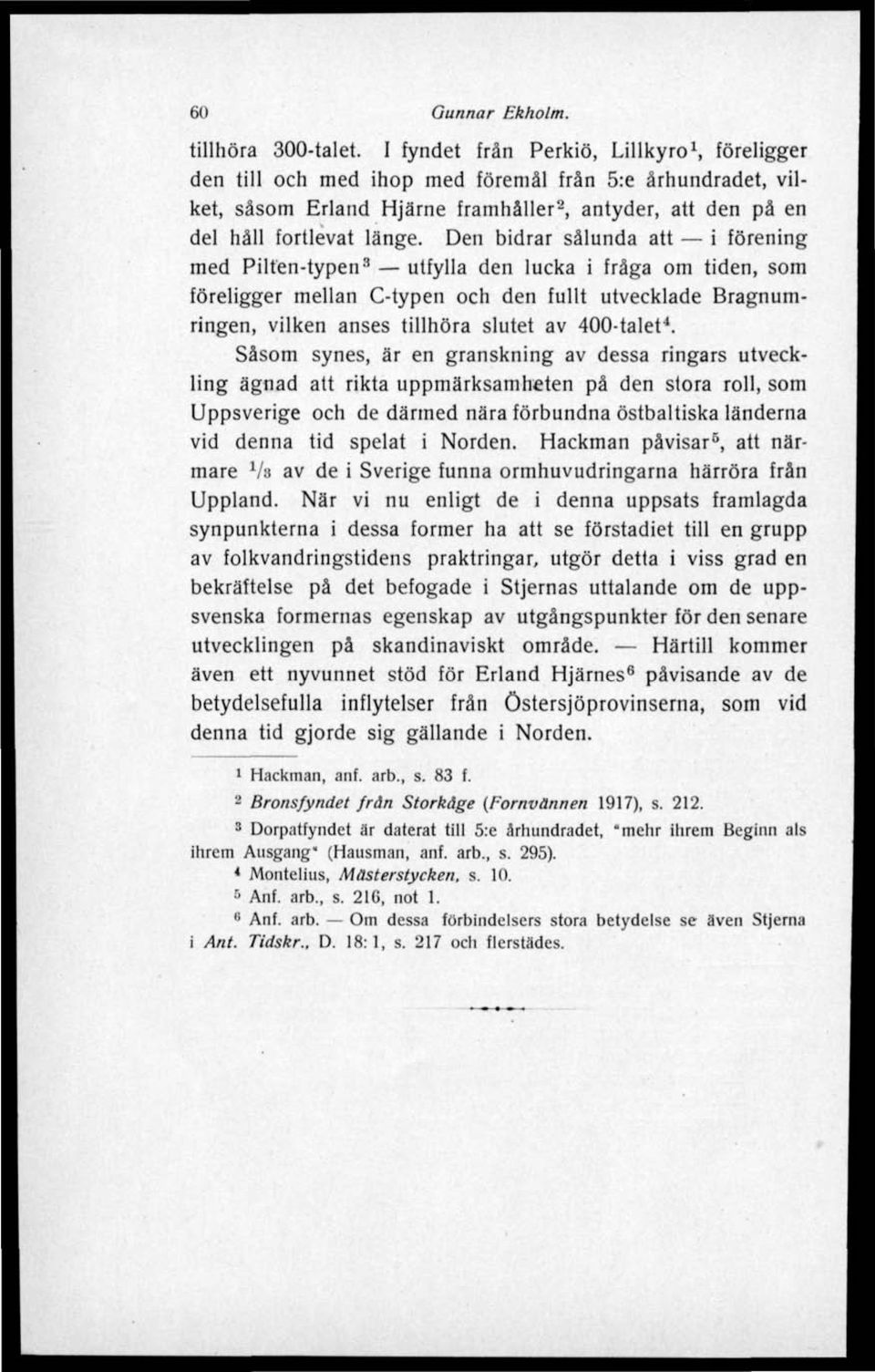 60 Gunnar Ekholm.

tillhöra 300-talet. I fyndet från Perkiö, Lillkyro$^1$, föreligger den till och med ihop med föremål från 5:e århundradet, vilket, såsom Erland Hjärne framhåller$^2$, antyder, att den på en del håll fortlevat länge. Den bidrar sålunda att — i förening med Pilten-typen$^3$ — utfylla den lucka i fråga om tiden, som föreligger mellan C-typen och den fullt utvecklade Bragnumringen, vilken anses tillhöra slutet av 400-talet$^4$.

Såsom synes, är en granskning av dessa ringars utveckling ägnad att rikta uppmärksamheten på den stora roll, som Uppsverige och de därmed nära förbundna östbaltiska länderna vid denna tid spelat i Norden. Hackman påvisar$^5$, att närmare $^1/_3$ av de i Sverige funna ormhuvudringarna härröra från Uppland. När vi nu enligt de i denna uppsats framlagda synpunkterna i dessa former ha att se förstadiet till en grupp av folkvandringstidens praktringar, utgör detta i viss grad en bekräftelse på det befogade i Stjernas uttalande om de uppsvenska formernas egenskap av utgångspunkter för den senare utvecklingen på skandinaviskt område. — Härtill kommer även ett nyvunnet stöd för Erland Hjärnes$^6$ påvisande av de betydelsefulla inflytelser från Östersjöprovinserna, som vid denna tid gjorde sig gällande i Norden.

$^1$ Hackman, anf. arb., s. 83 f.
$^2$ Bronsfyndet från Storkåge (Fornvännen 1917), s. 212.
$^3$ Dorpatfyndet är daterat till 5:e århundradet, "mehr ihrem Beginn als ihrem Ausgang" (Hausman, anf. arb., s. 295).
$^4$ Montelius, Mästerstycken, s. 10.
$^5$ Anf. arb., s. 216, not 1.
$^6$ Anf. arb. — Om dessa förbindelsers stora betydelse se även Stjerna i Ant. Tidskr., D. 18: 1, s. 217 och flerstädes.